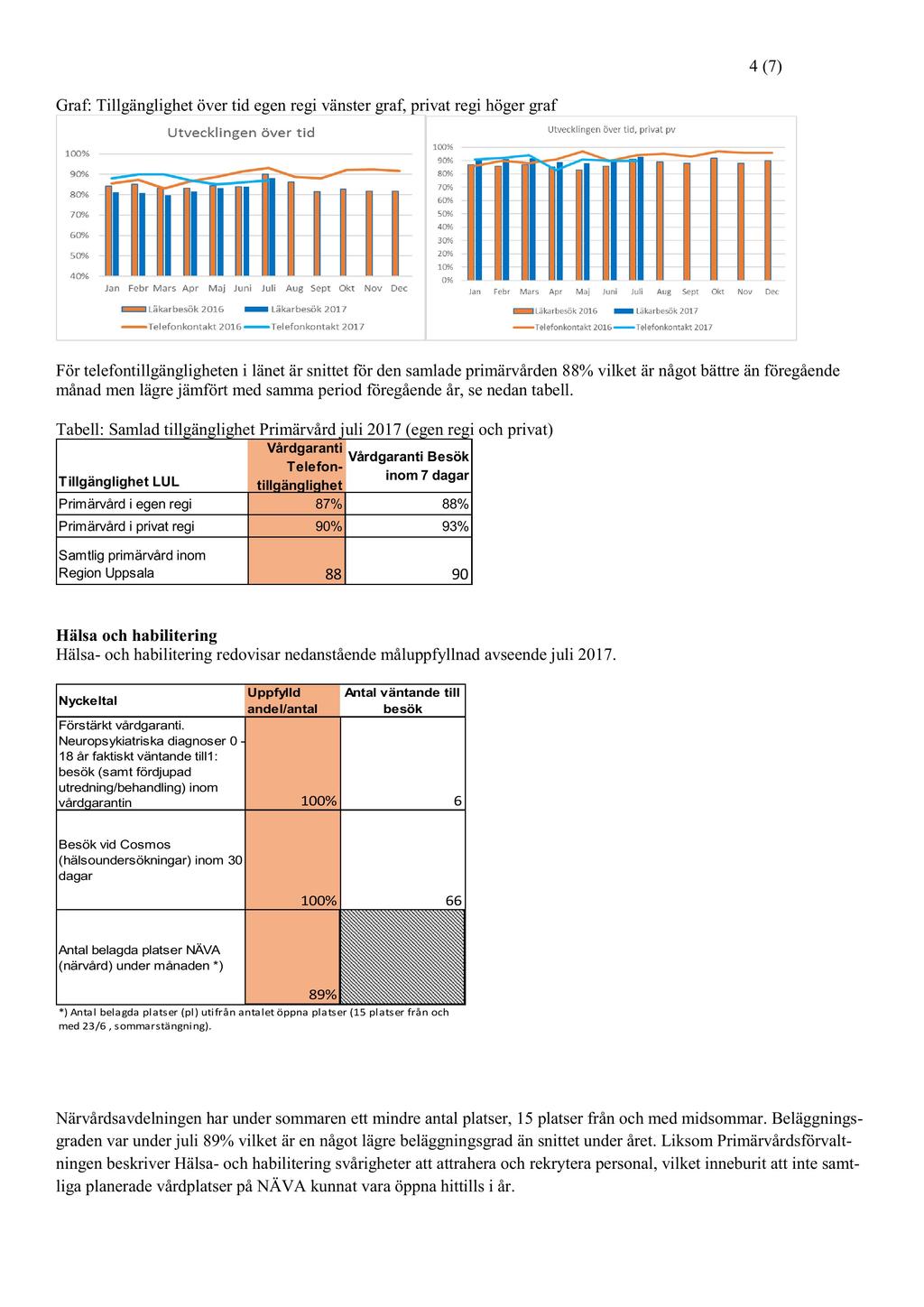 4 (7)

Graf: Tillgänglighet över tid egen regi vänster graf, privat regi höger graf

Utvecklingen över tid

100%
90%
80%
70%
60%
50%
40%

Jan Febr Mars Apr Maj Juni Juli Aug Sept Okt Nov Dec

Läkarbesök 2016 Läkarbesök 2017
Telefonkontakt 2016 Telefonkontakt 2017

Utvecklingen över tid, privat pv

100%
90%
80%
70%
60%
50%
40%
30%
20%
10%
0%

Jan Febr Mars Apr Maj Juni Juli Aug Sept Okt Nov Dec

Läkarbesök 2016 Läkarbesök 2017
Telefonkontakt 2016 Telefonkontakt 2017

För telefontillgängligheten i länet är snittet för den samlade primärvården 88% vilket är något bättre än föregående månad men lägre jämfört med samma period föregående år, se nedan tabell.

Tabell: Samlad tillgänglighet Primärvård juli 2017 (egen regi och privat)

| Tillgänglighet LUL | Vårdgaranti Telefon-tillgänglighet | Vårdgaranti Besök inom 7 dagar |
|---|---|---|
| Primärvård i egen regi | 87% | 88% |
| Primärvård i privat regi | 90% | 93% |
| Samtlig primärvård inom Region Uppsala | 88 | 90 |

Hälsa och habilitering
Hälsa- och habilitering redovisar nedanstående måluppfyllnad avseende juli 2017.

| Nyckeltal | Uppfylld andel/antal | Antal väntande till besök |
|---|---|---|
| Förstärkt vårdgaranti. Neuropsykiatriska diagnoser 0 - 18 år faktiskt väntande till1: besök (samt fördjupad utredning/behandling) inom vårdgarantin | 100% | 6 |
| Besök vid Cosmos (hälsoundersökningar) inom 30 dagar | 100% | 66 |
| Antal belagda platser NÄVA (närvård) under månaden *) | 89% | |

*) Antal belagda platser (pl) utifrån antalet öppna platser (15 platser från och med 23/6 , sommarstängning).

Närvårdsavdelningen har under sommaren ett mindre antal platser, 15 platser från och med midsommar. Beläggningsgraden var under juli 89% vilket är en något lägre beläggningsgrad än snittet under året. Liksom Primärvårdsförvaltningen beskriver Hälsa- och habilitering svårigheter att attrahera och rekrytera personal, vilket inneburit att inte samtliga planerade vårdplatser på NÄVA kunnat vara öppna hittills i år.